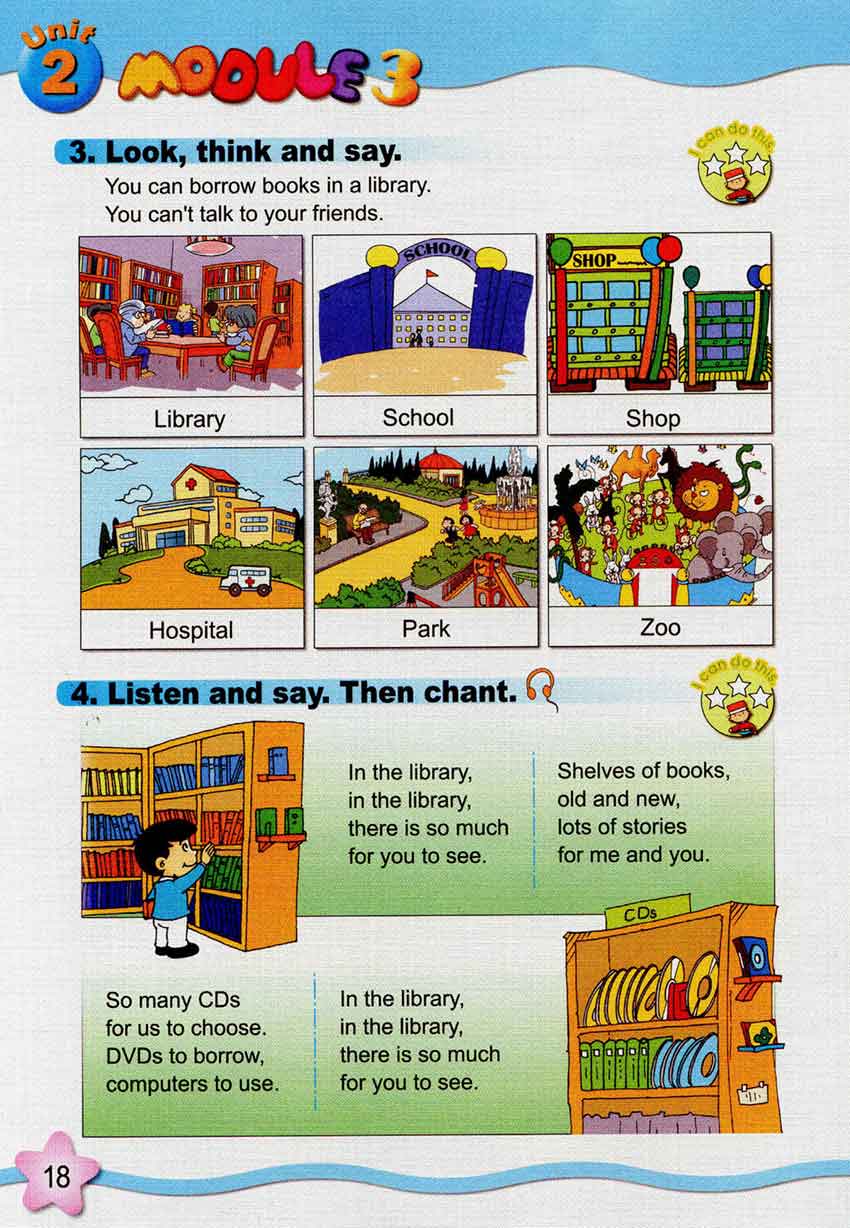 Unit 2 MODULE 3

3. Look, think and say.

I can do this

You can borrow books in a library.
You can't talk to your friends.

SCHOOL

SHOP

Library

School

Shop

Hospital

Park

Zoo

4. Listen and say. Then chant.

I can do this

In the library,
in the library,
there is so much
for you to see.

Shelves of books,
old and new,
lots of stories
for me and you.

CDs

So many CDs
for us to choose.
DVDs to borrow,
computers to use.

In the library,
in the library,
there is so much
for you to see.

18